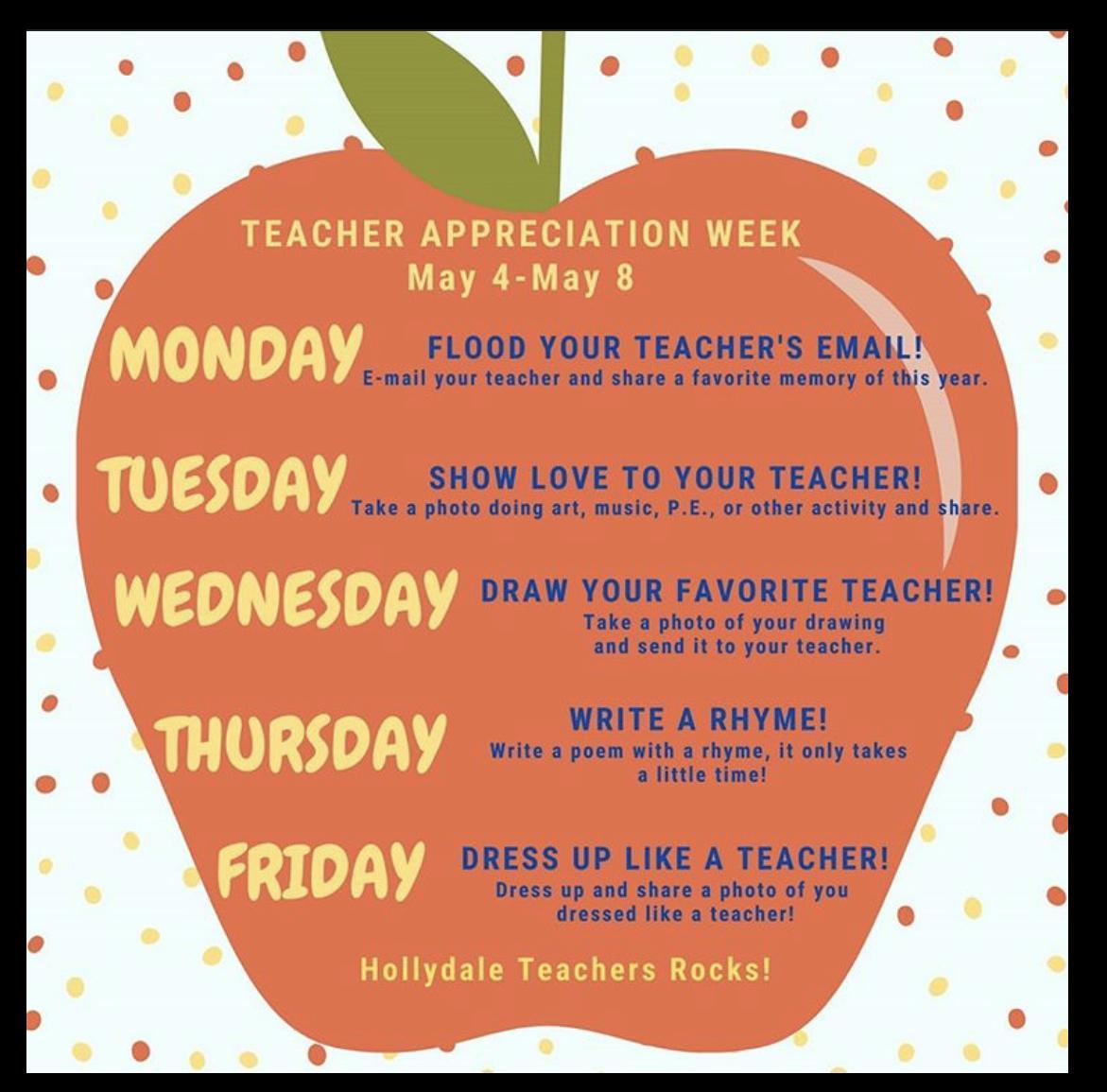 TEACHER APPRECIATION WEEK
May 4-May 8

MONDAY

FLOOD YOUR TEACHER'S EMAIL!
E-mail your teacher and share a favorite memory of this year.

TUESDAY

SHOW LOVE TO YOUR TEACHER!
Take a photo doing art, music, P.E., or other activity and share.

WEDNESDAY

DRAW YOUR FAVORITE TEACHER!
Take a photo of your drawing and send it to your teacher.

THURSDAY

WRITE A RHYME!
Write a poem with a rhyme, it only takes a little time!

FRIDAY

DRESS UP LIKE A TEACHER!
Dress up and share a photo of you dressed like a teacher!

Hollydale Teachers Rocks!